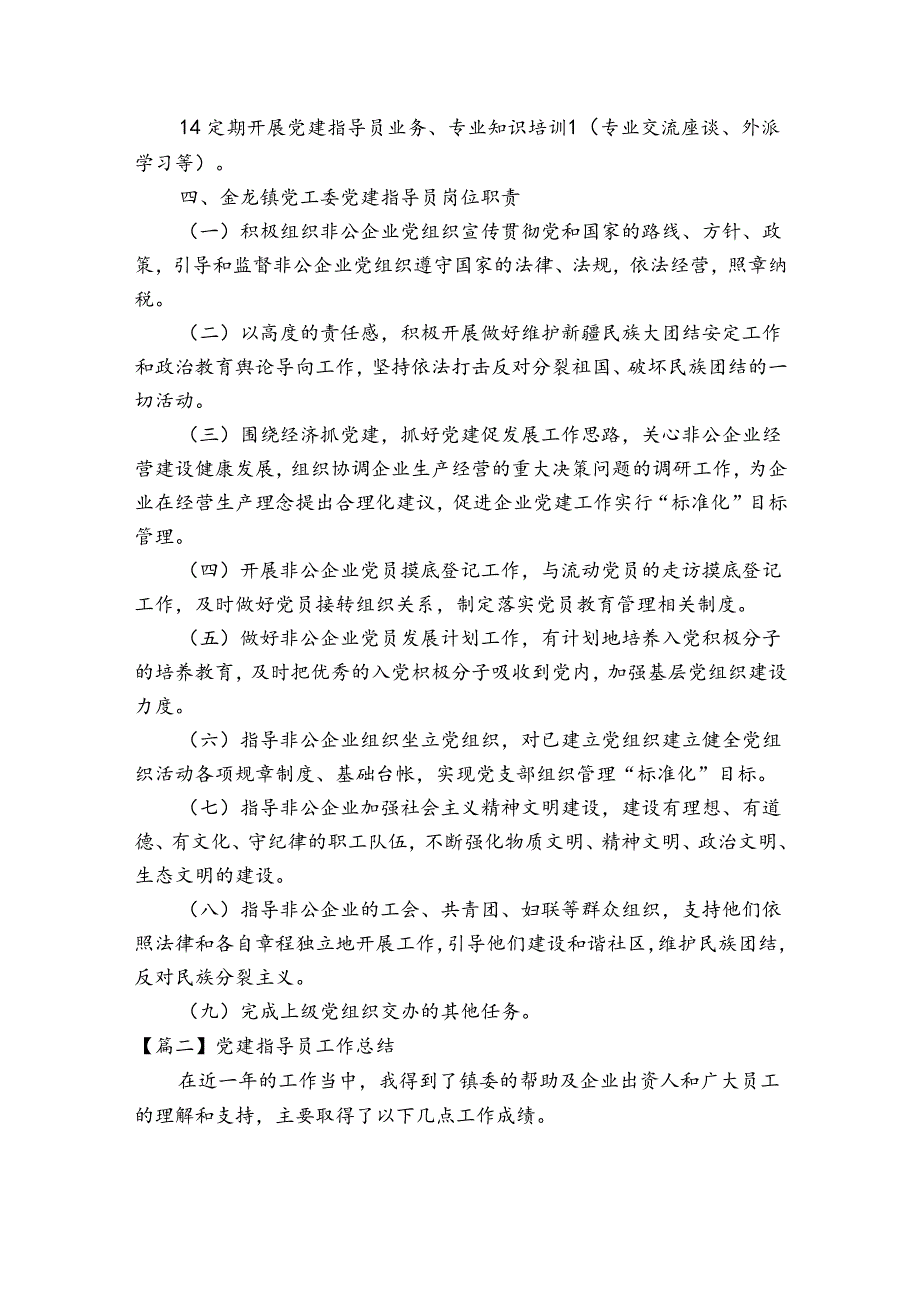 14 定期开展党建指导员业务、专业知识培训1（专业交流座谈、外派学习等）。

四、金龙镇党工委党建指导员岗位职责

（一）积极组织非公企业党组织宣传贯彻党和国家的路线、方针、政策，引导和监督非公企业党组织遵守国家的法律、法规，依法经营，照章纳税。

（二）以高度的责任感，积极开展做好维护新疆民族大团结安定工作和政治教育舆论导向工作，坚持依法打击反对分裂祖国、破坏民族团结的一切活动。

（三）围绕经济抓党建，抓好党建促发展工作思路，关心非公企业经营建设健康发展，组织协调企业生产经营的重大决策问题的调研工作，为企业在经营生产理念提出合理化建议，促进企业党建工作实行“标准化”目标管理。

（四）开展非公企业党员摸底登记工作，与流动党员的走访摸底登记工作，及时做好党员接转组织关系，制定落实党员教育管理相关制度。

（五）做好非公企业党员发展计划工作，有计划地培养入党积极分子的培养教育，及时把优秀的入党积极分子吸收到党内，加强基层党组织建设力度。

（六）指导非公企业组织坐立党组织，对已建立党组织建立健全党组织活动各项规章制度、基础台帐，实现党支部组织管理“标准化”目标。

（七）指导非公企业加强社会主义精神文明建设，建设有理想、有道德、有文化、守纪律的职工队伍，不断强化物质文明、精神文明、政治文明、生态文明的建设。

（八）指导非公企业的工会、共青团、妇联等群众组织，支持他们依照法律和各自章程独立地开展工作，引导他们建设和谐社区，维护民族团结，反对民族分裂主义。

（九）完成上级党组织交办的其他任务。

【篇二】党建指导员工作总结

在近一年的工作当中，我得到了镇委的帮助及企业出资人和广大员工的理解和支持，主要取得了以下几点工作成绩。